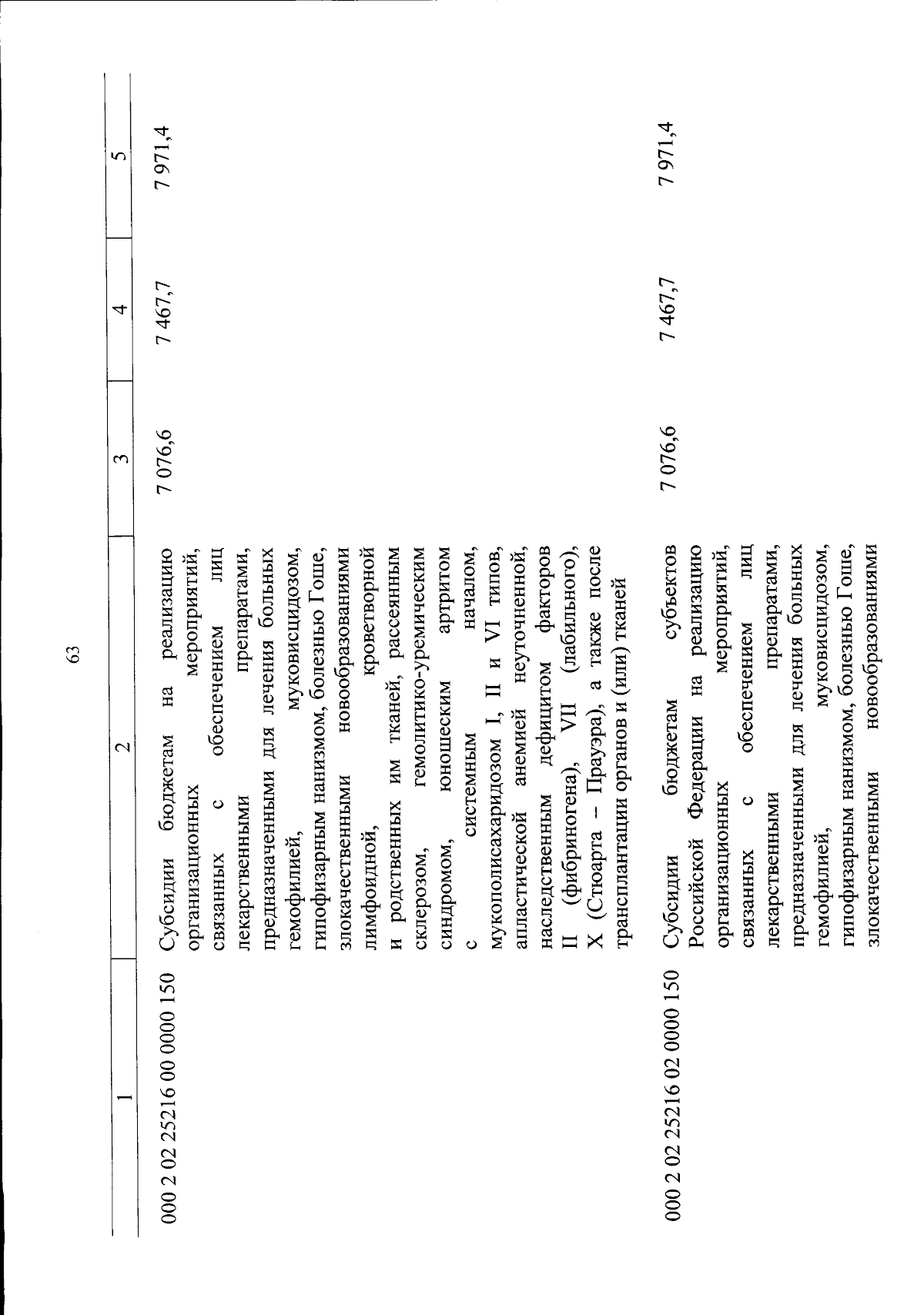 63

| 1 | 2 | 3 | 4 | 5 |
|---|---|---|---|---|
| 000 2 02 25216 00 0000 150 | Субсидии бюджетам на реализацию организационных мероприятий, связанных с обеспечением лиц лекарственными препаратами, предназначенными для лечения больных гемофилией, муковисцидозом, гипофизарным нанизмом, болезнью Гоше, злокачественными новообразованиями лимфоидной, кроветворной и родственных им тканей, рассеянным склерозом, гемолитико-уремическим синдромом, юношеским артритом с системным началом, мукополисахаридозом I, II и VI типов, апластической анемией неуточненной, наследственным дефицитом факторов II (фибриногена), VII (лабильного), X (Стюарта – Прауэра), а также после трансплантации органов и (или) тканей | 7 076,6 | 7 467,7 | 7 971,4 |
| 000 2 02 25216 02 0000 150 | Субсидии бюджетам субъектов Российской Федерации на реализацию организационных мероприятий, связанных с обеспечением лиц лекарственными препаратами, предназначенными для лечения больных гемофилией, муковисцидозом, гипофизарным нанизмом, болезнью Гоше, злокачественными новообразованиями | 7 076,6 | 7 467,7 | 7 971,4 |